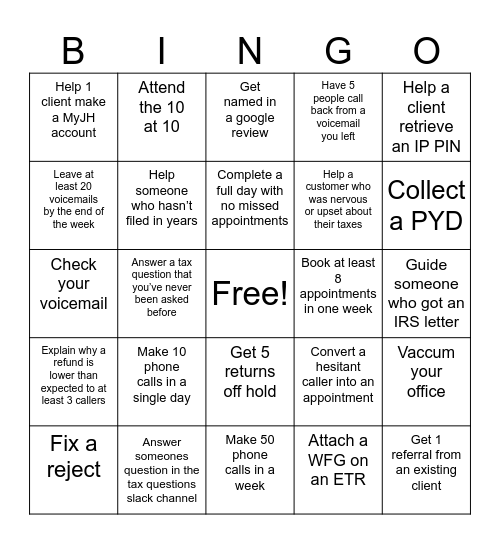 | B | I | N | G | O |
|---|---|---|---|---|
| Help 1 client make a MyJH account | Attend the 10 at 10 | Get named in a google review | Have 5 people call back from a voicemail you left | Help a client retrieve an IP PIN |
| Leave at least 20 voicemails by the end of the week | Help someone who hasn't filed in years | Complete a full day with no missed appointments | Help a customer who was nervous or upset about their taxes | Collect a PYD |
| Check your voicemail | Answer a tax question that you've never been asked before | Free! | Book at least 8 appointments in one week | Guide someone who got an IRS letter |
| Explain why a refund is lower than expected to at least 3 callers | Make 10 phone calls in a single day | Get 5 returns off hold | Convert a hesitant caller into an appointment | Vaccum your office |
| Fix a reject | Answer someones question in the tax questions slack channel | Make 50 phone calls in a week | Attach a WFG on an ETR | Get 1 referral from an existing client |